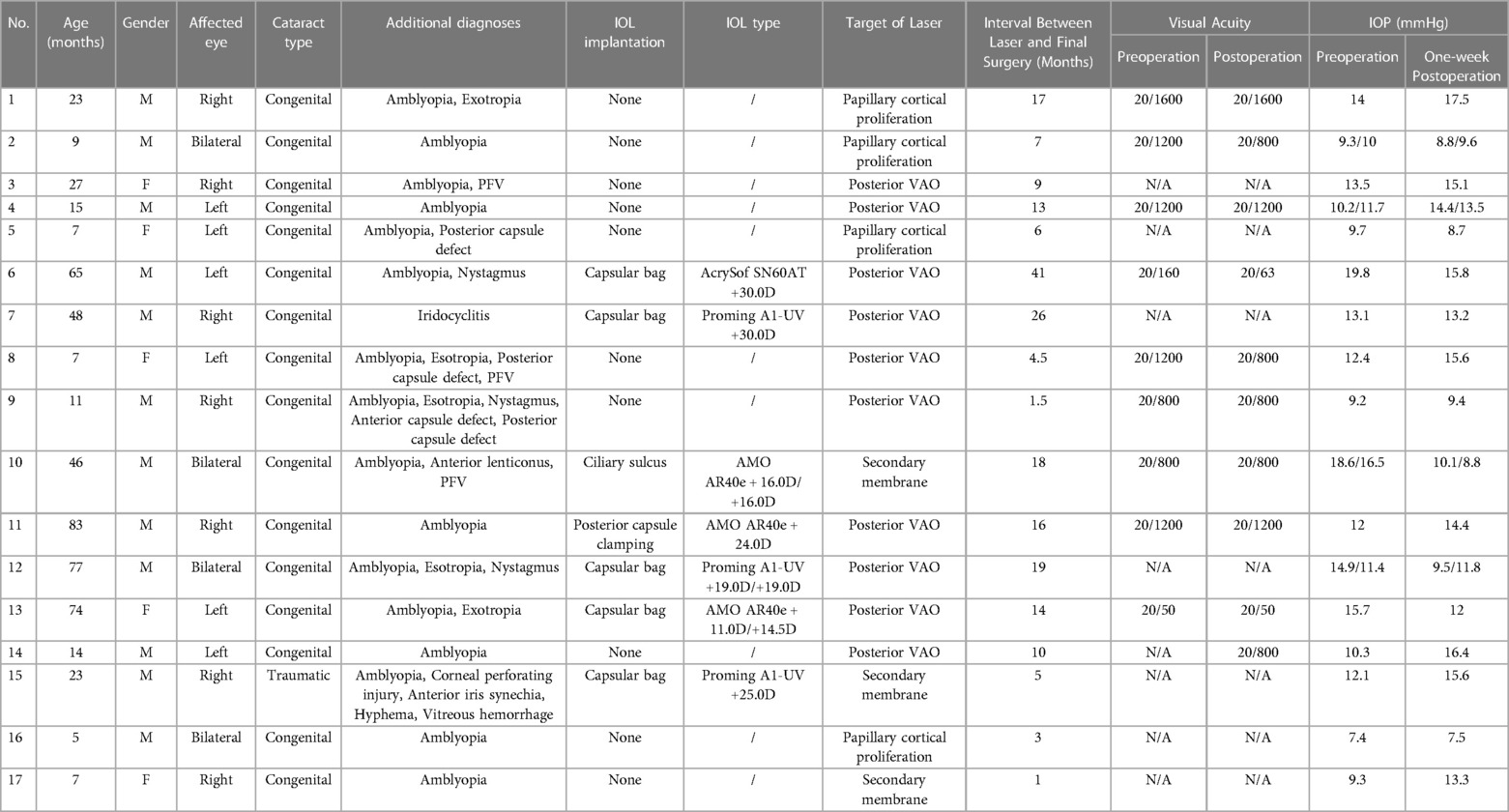 | No. | Age (months) | Gender | Affected eye | Cataract type | Additional diagnoses | IOL implantation | IOL type | Target of Laser | Interval Between Laser and Final Surgery (Months) | Visual Acuity Preoperation | Visual Acuity Postoperation | IOP (mmHg) Preoperation | IOP (mmHg) One-week Postoperation |
|---|---|---|---|---|---|---|---|---|---|---|---|---|---|
| 1 | 23 | M | Right | Congenital | Amblyopia, Exotropia | None | / | Papillary cortical proliferation | 17 | 20/1600 | 20/1600 | 14 | 17.5 |
| 2 | 9 | M | Bilateral | Congenital | Amblyopia | None | / | Papillary cortical proliferation | 7 | 20/1200 | 20/800 | 9.3/10 | 8.8/9.6 |
| 3 | 27 | F | Right | Congenital | Amblyopia, PFV | None | / | Posterior VAO | 9 | N/A | N/A | 13.5 | 15.1 |
| 4 | 15 | M | Left | Congenital | Amblyopia | None | / | Posterior VAO | 13 | 20/1200 | 20/1200 | 10.2/11.7 | 14.4/13.5 |
| 5 | 7 | F | Left | Congenital | Amblyopia, Posterior capsule defect | None | / | Papillary cortical proliferation | 6 | N/A | N/A | 9.7 | 8.7 |
| 6 | 65 | M | Left | Congenital | Amblyopia, Nystagmus | Capsular bag | AcrySof SN60AT +30.0D | Posterior VAO | 41 | 20/160 | 20/63 | 19.8 | 15.8 |
| 7 | 48 | M | Right | Congenital | Iridocyclitis | Capsular bag | Proming A1-UV +30.0D | Posterior VAO | 26 | N/A | N/A | 13.1 | 13.2 |
| 8 | 7 | F | Left | Congenital | Amblyopia, Esotropia, Posterior capsule defect, PFV | None | / | Posterior VAO | 4.5 | 20/1200 | 20/800 | 12.4 | 15.6 |
| 9 | 11 | M | Right | Congenital | Amblyopia, Esotropia, Nystagmus, Anterior capsule defect, Posterior capsule defect | None | / | Posterior VAO | 1.5 | 20/800 | 20/800 | 9.2 | 9.4 |
| 10 | 46 | M | Bilateral | Congenital | Amblyopia, Anterior lenticonus, PFV | Ciliary sulcus | AMO AR40e + 16.0D/ +16.0D | Secondary membrane | 18 | 20/800 | 20/800 | 18.6/16.5 | 10.1/8.8 |
| 11 | 83 | M | Right | Congenital | Amblyopia | Posterior capsule clamping | AMO AR40e + 24.0D | Posterior VAO | 16 | 20/1200 | 20/1200 | 12 | 14.4 |
| 12 | 77 | M | Bilateral | Congenital | Amblyopia, Esotropia, Nystagmus | Capsular bag | Proming A1-UV +19.0D/+19.0D | Posterior VAO | 19 | N/A | N/A | 14.9/11.4 | 9.5/11.8 |
| 13 | 74 | F | Left | Congenital | Amblyopia, Exotropia | Capsular bag | AMO AR40e + 11.0D/+14.5D | Posterior VAO | 14 | 20/50 | 20/50 | 15.7 | 12 |
| 14 | 14 | M | Left | Congenital | Amblyopia | None | / | Posterior VAO | 10 | N/A | 20/800 | 10.3 | 16.4 |
| 15 | 23 | M | Right | Traumatic | Amblyopia, Corneal perforating injury, Anterior iris synechia, Hyphema, Vitreous hemorrhage | Capsular bag | Proming A1-UV +25.0D | Secondary membrane | 5 | N/A | N/A | 12.1 | 15.6 |
| 16 | 5 | M | Bilateral | Congenital | Amblyopia | None | / | Papillary cortical proliferation | 3 | N/A | N/A | 7.4 | 7.5 |
| 17 | 7 | F | Right | Congenital | Amblyopia | None | / | Secondary membrane | 1 | N/A | N/A | 9.3 | 13.3 |